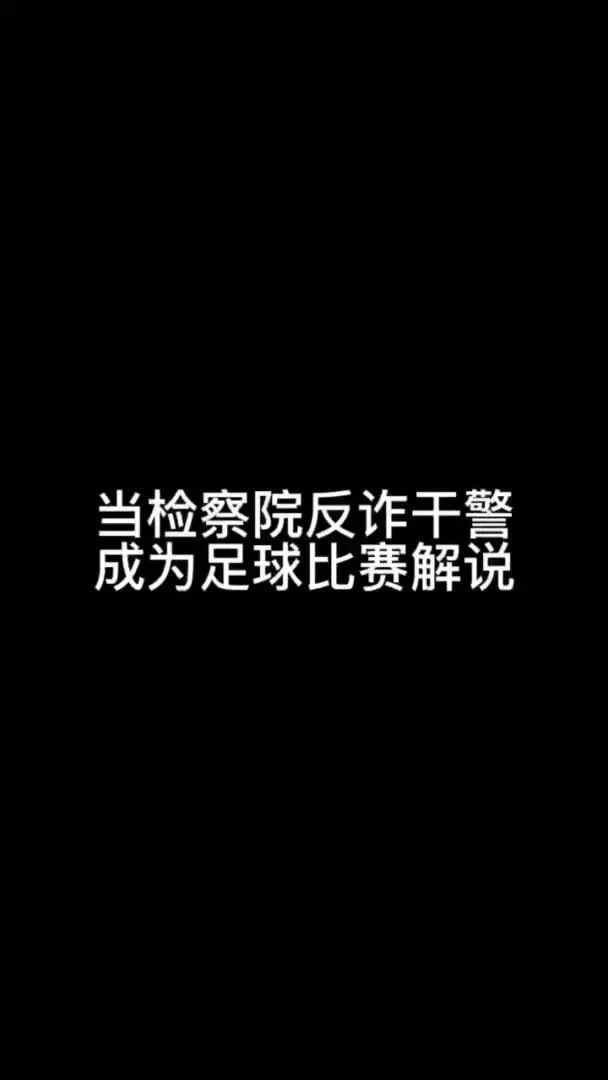 当检察院反诈干警
成为足球比赛解说